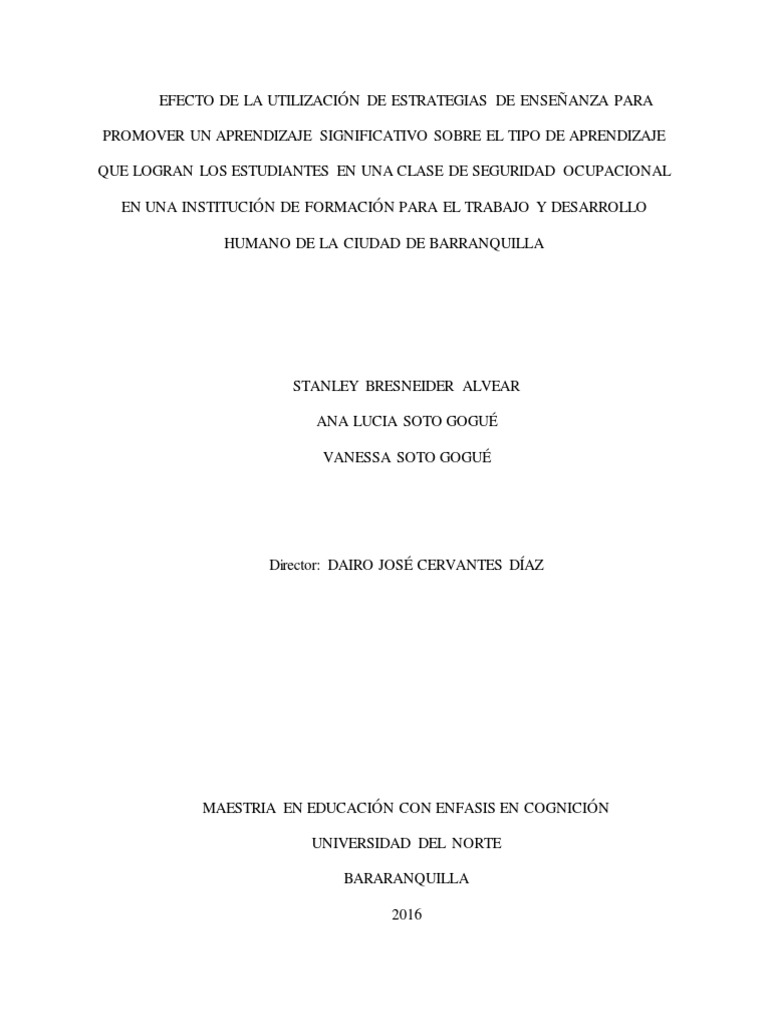 EFECTO DE LA UTILIZACIÓN DE ESTRATEGIAS DE ENSEÑANZA PARA PROMOVER UN APRENDIZAJE SIGNIFICATIVO SOBRE EL TIPO DE APRENDIZAJE QUE LOGRAN LOS ESTUDIANTES EN UNA CLASE DE SEGURIDAD OCUPACIONAL EN UNA INSTITUCIÓN DE FORMACIÓN PARA EL TRABAJO Y DESARROLLO HUMANO DE LA CIUDAD DE BARRANQUILLA

STANLEY BRESNEIDER ALVEAR

ANA LUCIA SOTO GOGUÉ

VANESSA SOTO GOGUÉ

Director: DAIRO JOSÉ CERVANTES DÍAZ

MAESTRIA EN EDUCACIÓN CON ENFASIS EN COGNICIÓN

UNIVERSIDAD DEL NORTE

BARARANQUILLA

2016